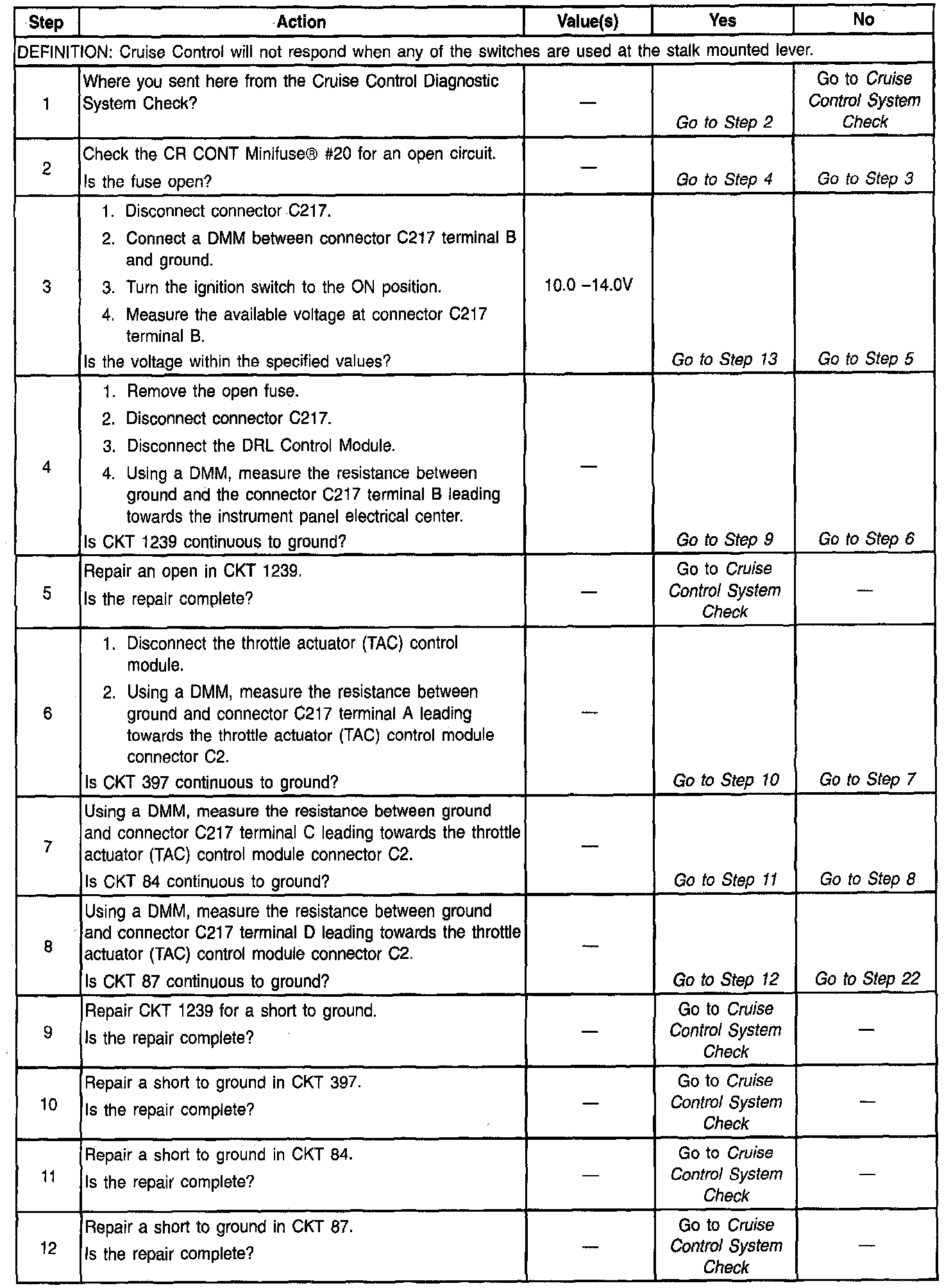 | Step | Action | Value(s) | Yes | No |
|---|---|---|---|---|
| DEFINITION: Cruise Control will not respond when any of the switches are used at the stalk mounted lever. | | | | |
| 1 | Where you sent here from the Cruise Control Diagnostic System Check? | — | Go to Step 2 | Go to Cruise Control System Check |
| 2 | Check the CR CONT Minifuse® #20 for an open circuit. Is the fuse open? | — | Go to Step 4 | Go to Step 3 |
| 3 | 1. Disconnect connector C217. 2. Connect a DMM between connector C217 terminal B and ground. 3. Turn the ignition switch to the ON position. 4. Measure the available voltage at connector C217 terminal B. Is the voltage within the specified values? | 10.0 –14.0V | Go to Step 13 | Go to Step 5 |
| 4 | 1. Remove the open fuse. 2. Disconnect connector C217. 3. Disconnect the DRL Control Module. 4. Using a DMM, measure the resistance between ground and the connector C217 terminal B leading towards the instrument panel electrical center. Is CKT 1239 continuous to ground? | — | Go to Step 9 | Go to Step 6 |
| 5 | Repair an open in CKT 1239. Is the repair complete? | — | Go to Cruise Control System Check | — |
| 6 | 1. Disconnect the throttle actuator (TAC) control module. 2. Using a DMM, measure the resistance between ground and connector C217 terminal A leading towards the throttle actuator (TAC) control module connector C2. Is CKT 397 continuous to ground? | — | Go to Step 10 | Go to Step 7 |
| 7 | Using a DMM, measure the resistance between ground and connector C217 terminal C leading towards the throttle actuator (TAC) control module connector C2. Is CKT 84 continuous to ground? | — | Go to Step 11 | Go to Step 8 |
| 8 | Using a DMM, measure the resistance between ground and connector C217 terminal D leading towards the throttle actuator (TAC) control module connector C2. Is CKT 87 continuous to ground? | — | Go to Step 12 | Go to Step 22 |
| 9 | Repair CKT 1239 for a short to ground. Is the repair complete? | — | Go to Cruise Control System Check | — |
| 10 | Repair a short to ground in CKT 397. Is the repair complete? | — | Go to Cruise Control System Check | — |
| 11 | Repair a short to ground in CKT 84. Is the repair complete? | — | Go to Cruise Control System Check | — |
| 12 | Repair a short to ground in CKT 87. Is the repair complete? | — | Go to Cruise Control System Check | — |